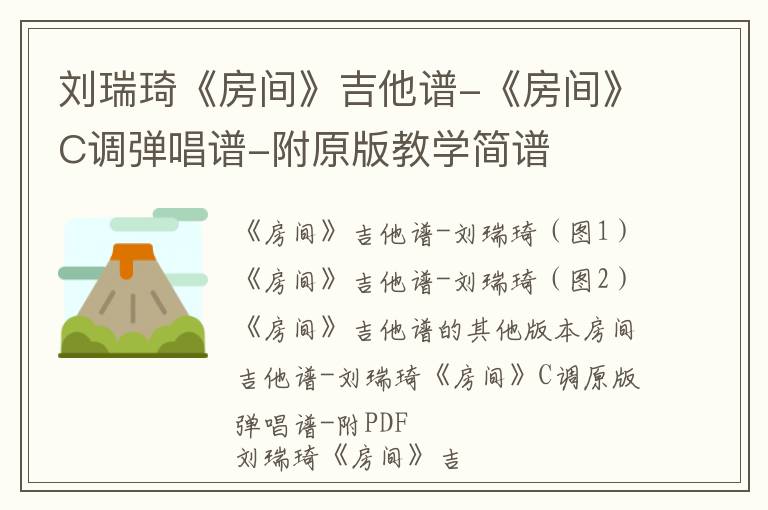 刘瑞琦《房间》吉他谱-《房间》C调弹唱谱-附原版教学简谱

《房间》吉他谱-刘瑞琦（图1）
《房间》吉他谱-刘瑞琦（图2）
《房间》吉他谱的其他版本房间吉他谱-刘瑞琦《房间》C调原版弹唱谱-附PDF
刘瑞琦《房间》吉